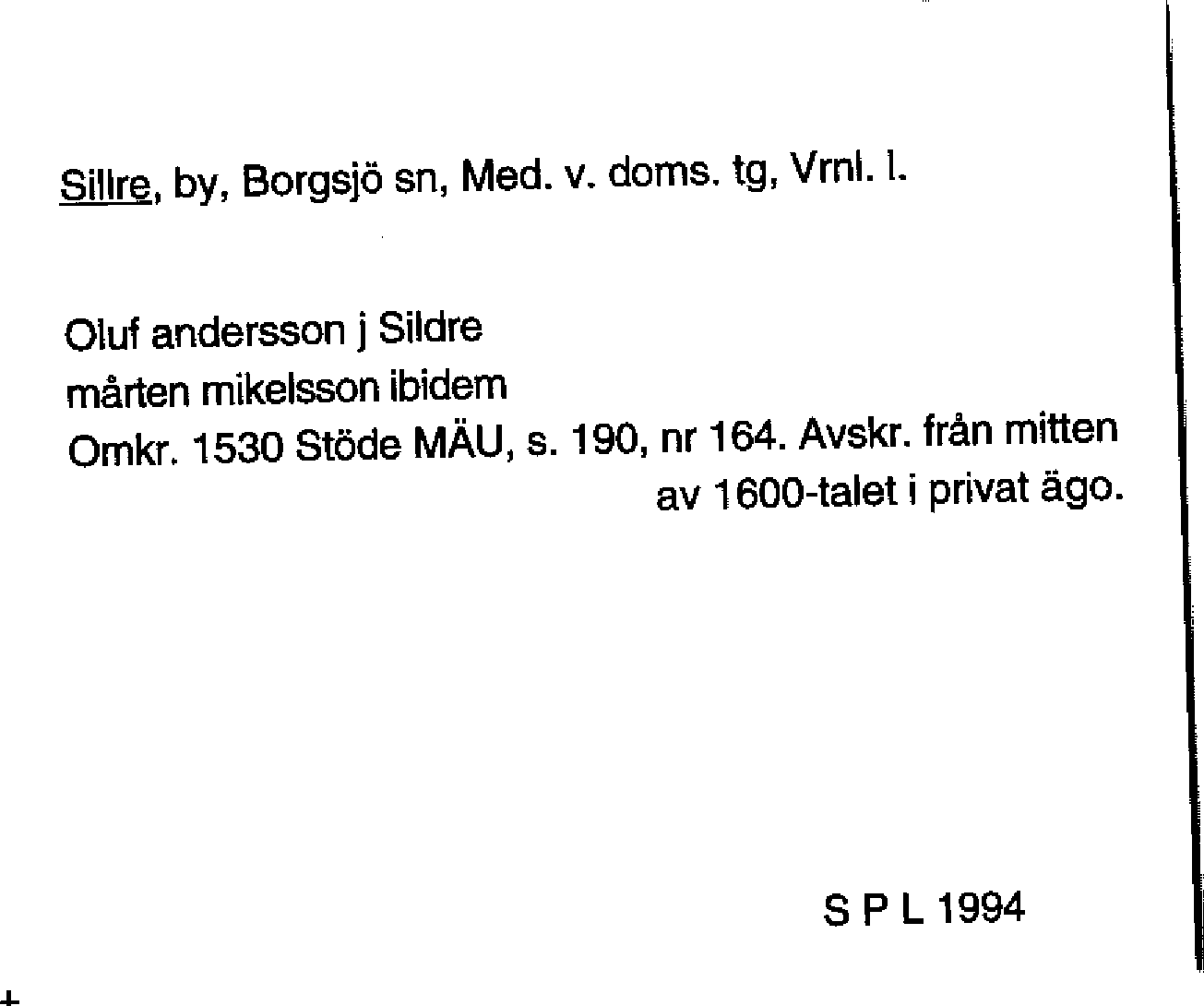 Sillre, by, Borgsjö sn, Med. v. doms. tg, Vrnl. l.

Oluf andersson j Sildre
mårten mikelsson ibidem
Omkr. 1530 Stöde MÄU, s. 190, nr 164. Avskr. från mitten av 1600-talet i privat ägo.

S P L 1994